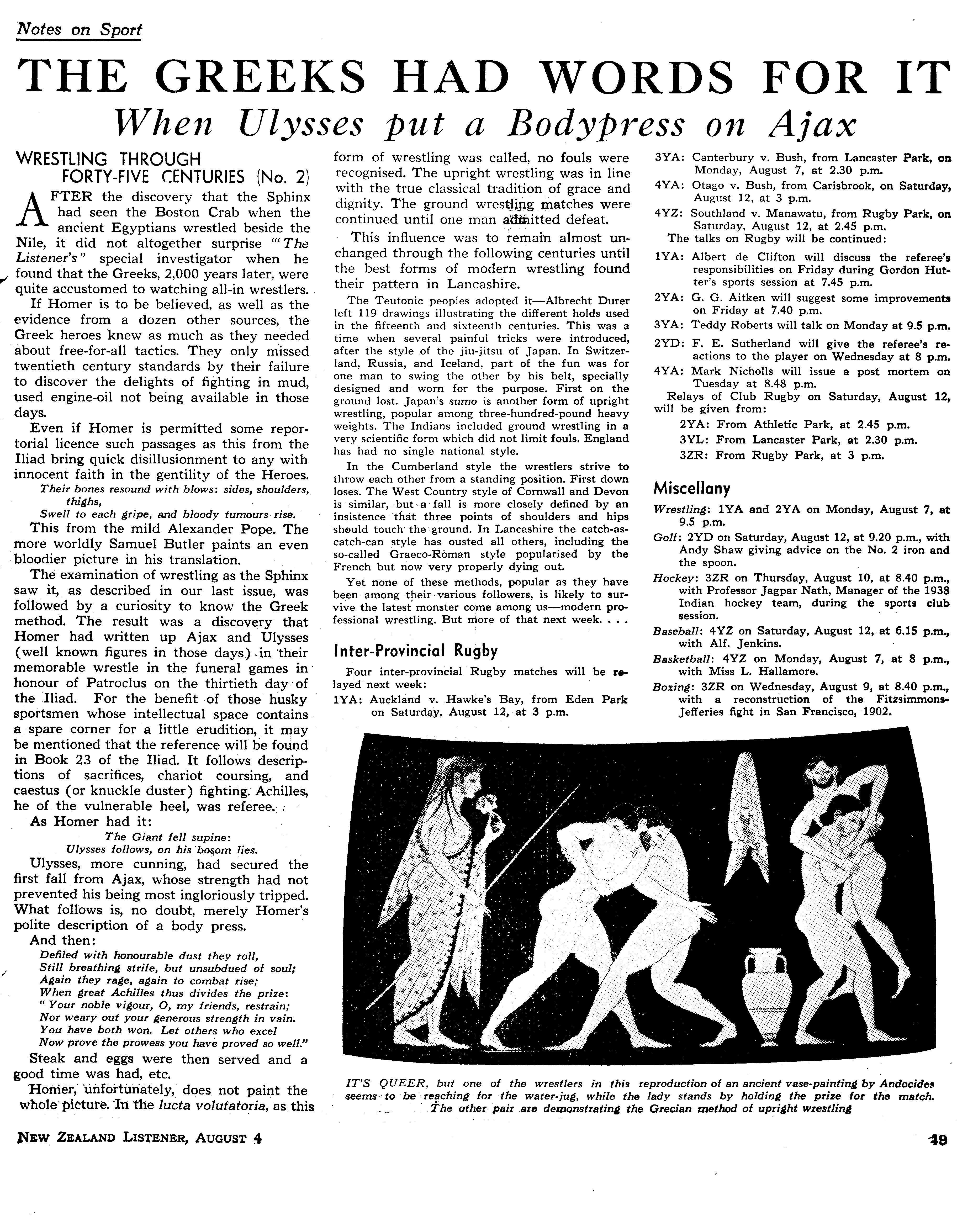 Notes on Sport

THE GREEKS HAD WORDS FOR IT

When Ulysses put a Bodypress on Ajax

WRESTLING THROUGH FORTY-FIVE CENTURIES (No. 2)

AFTER the discovery that the Sphinx had seen the Boston Crab when the ancient Egyptians wrestled beside the Nile, it did not altogether surprise "The Listener's" special investigator when he found that the Greeks, 2,000 years later, were quite accustomed to watching all-in wrestlers.

If Homer is to be believed, as well as the evidence from a dozen other sources, the Greek heroes knew as much as they needed about free-for-all tactics. They only missed twentieth century standards by their failure to discover the delights of fighting in mud, used engine-oil not being available in those days.

Even if Homer is permitted some reportorial licence such passages as this from the Iliad bring quick disillusionment to any with innocent faith in the gentility of the Heroes.

Their bones resound with blows: sides, shoulders, thighs,
Swell to each gripe, and bloody tumours rise.

This from the mild Alexander Pope. The more worldly Samuel Butler paints an even bloodier picture in his translation.

The examination of wrestling as the Sphinx saw it, as described in our last issue, was followed by a curiosity to know the Greek method. The result was a discovery that Homer had written up Ajax and Ulysses (well known figures in those days) in their memorable wrestle in the funeral games in honour of Patroclus on the thirtieth day of the Iliad. For the benefit of those husky sportsmen whose intellectual space contains a spare corner for a little erudition, it may be mentioned that the reference will be found in Book 23 of the Iliad. It follows descriptions of sacrifices, chariot coursing, and caestus (or knuckle duster) fighting. Achilles, he of the vulnerable heel, was referee.

As Homer had it:

The Giant fell supine:
Ulysses follows, on his bosom lies.

Ulysses, more cunning, had secured the first fall from Ajax, whose strength had not prevented his being most ingloriously tripped. What follows is, no doubt, merely Homer's polite description of a body press.

And then:

Defiled with honourable dust they roll,
Still breathing strife, but unsubdued of soul;
Again they rage, again to combat rise;
When great Achilles thus divides the prize:
"Your noble vigour, O, my friends, restrain;
Nor weary out your generous strength in vain.
You have both won. Let others who excel
Now prove the prowess you have proved so well."

Steak and eggs were then served and a good time was had, etc.

Homer, unfortunately, does not paint the whole picture. In the lucta volutatoria, as this form of wrestling was called, no fouls were recognised. The upright wrestling was in line with the true classical tradition of grace and dignity. The ground wrestling matches were continued until one man admitted defeat.

This influence was to remain almost unchanged through the following centuries until the best forms of modern wrestling found their pattern in Lancashire.

The Teutonic peoples adopted it—Albrecht Durer left 119 drawings illustrating the different holds used in the fifteenth and sixteenth centuries. This was a time when several painful tricks were introduced, after the style of the jiu-jitsu of Japan. In Switzerland, Russia, and Iceland, part of the fun was for one man to swing the other by his belt, specially designed and worn for the purpose. First on the ground lost. Japan's sumo is another form of upright wrestling, popular among three-hundred-pound heavy weights. The Indians included ground wrestling in a very scientific form which did not limit fouls. England has had no single national style.

In the Cumberland style the wrestlers strive to throw each other from a standing position. First down loses. The West Country style of Cornwall and Devon is similar, but a fall is more closely defined by an insistence that three points of shoulders and hips should touch the ground. In Lancashire the catch-as-catch-can style has ousted all others, including the so-called Graeco-Roman style popularised by the French but now very properly dying out.

Yet none of these methods, popular as they have been among their various followers, is likely to survive the latest monster come among us—modern professional wrestling. But more of that next week. . . .

Inter-Provincial Rugby

Four inter-provincial Rugby matches will be relayed next week:

1YA: Auckland v. Hawke's Bay, from Eden Park on Saturday, August 12, at 3 p.m.

3YA: Canterbury v. Bush, from Lancaster Park, on Monday, August 7, at 2.30 p.m.

4YA: Otago v. Bush, from Carisbrook, on Saturday, August 12, at 3 p.m.

4YZ: Southland v. Manawatu, from Rugby Park, on Saturday, August 12, at 2.45 p.m.

The talks on Rugby will be continued:

1YA: Albert de Clifton will discuss the referee's responsibilities on Friday during Gordon Hutter's sports session at 7.45 p.m.

2YA: G. G. Aitken will suggest some improvements on Friday at 7.40 p.m.

3YA: Teddy Roberts will talk on Monday at 9.5 p.m.

2YD: F. E. Sutherland will give the referee's reactions to the player on Wednesday at 8 p.m.

4YA: Mark Nicholls will issue a post mortem on Tuesday at 8.48 p.m.

Relays of Club Rugby on Saturday, August 12, will be given from:

2YA: From Athletic Park, at 2.45 p.m.
3YL: From Lancaster Park, at 2.30 p.m.
3ZR: From Rugby Park, at 3 p.m.

Miscellany

Wrestling: 1YA and 2YA on Monday, August 7, at 9.5 p.m.

Golf: 2YD on Saturday, August 12, at 9.20 p.m., with Andy Shaw giving advice on the No. 2 iron and the spoon.

Hockey: 3ZR on Thursday, August 10, at 8.40 p.m., with Professor Jagpar Nath, Manager of the 1938 Indian hockey team, during the sports club session.

Baseball: 4YZ on Saturday, August 12, at 6.15 p.m., with Alf. Jenkins.

Basketball: 4YZ on Monday, August 7, at 8 p.m., with Miss L. Hallamore.

Boxing: 3ZR on Wednesday, August 9, at 8.40 p.m., with a reconstruction of the Fitzsimmons-Jefferies fight in San Francisco, 1902.

IT'S QUEER, but one of the wrestlers in this reproduction of an ancient vase-painting by Andocides seems to be reaching for the water-jug, while the lady stands by holding the prize for the match. The other pair are demonstrating the Grecian method of upright wrestling

NEW ZEALAND LISTENER, AUGUST 4

49